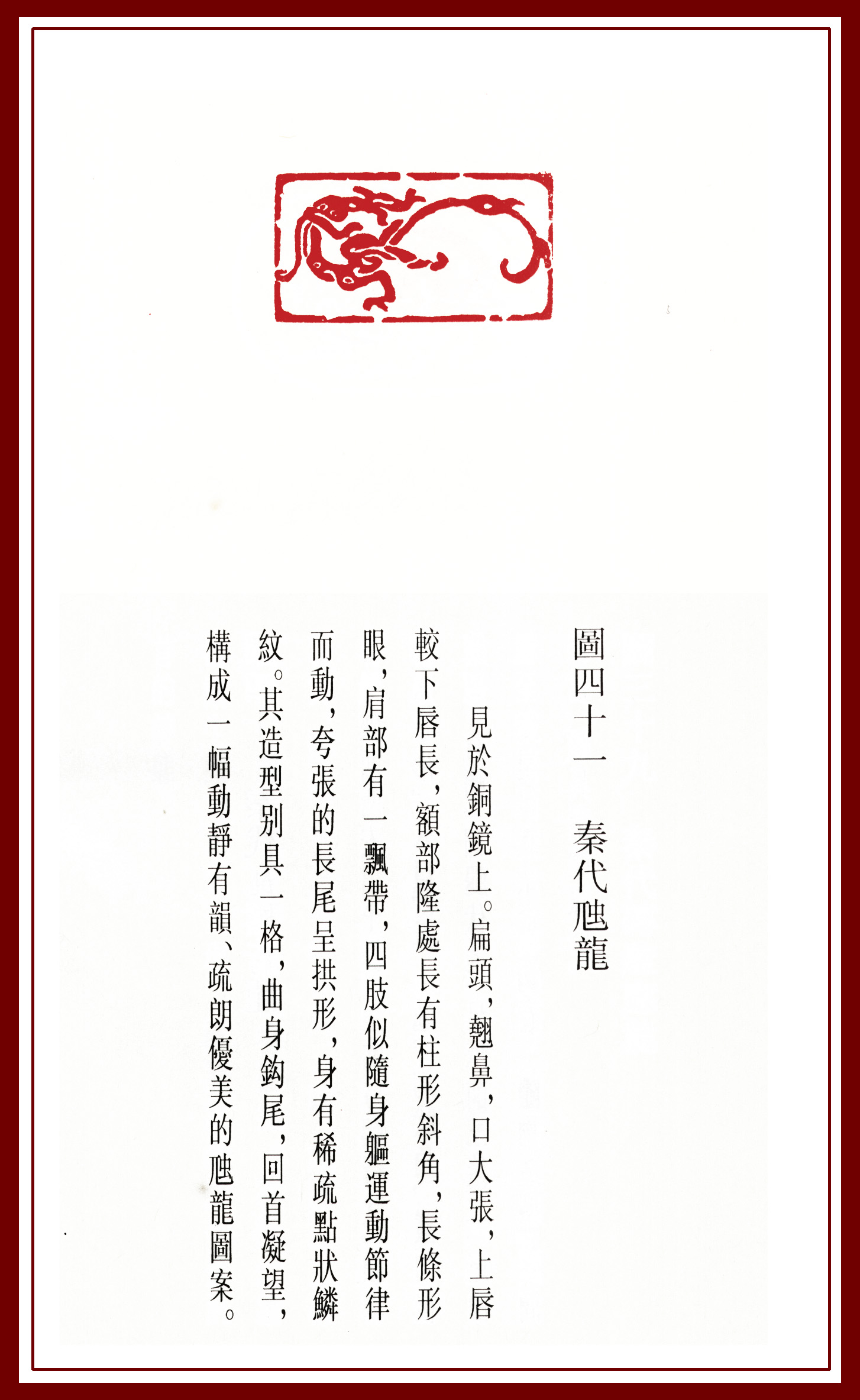 圖四十一 秦代虺龍

見於銅鏡上。扁頭，翹鼻，口大張，上唇較下唇長，額部隆處長有柱形斜角，長條形眼，肩部有一飄帶，四肢似隨身軀運動節律而動，夸張的長尾呈拱形，身有稀疏點狀鱗紋。其造型別具一格，曲身鈎尾，回首凝望，構成一幅動靜有韻、疏朗優美的虺龍圖案。